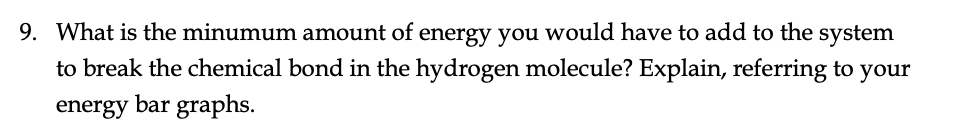 9. What is the minumum amount of energy you would have to add to the system to break the chemical bond in the hydrogen molecule? Explain, referring to your energy bar graphs.